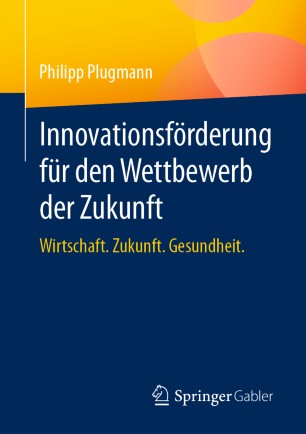 Philipp Plugmann

Innovationsförderung für den Wettbewerb der Zukunft

Wirtschaft. Zukunft. Gesundheit.

Springer Gabler